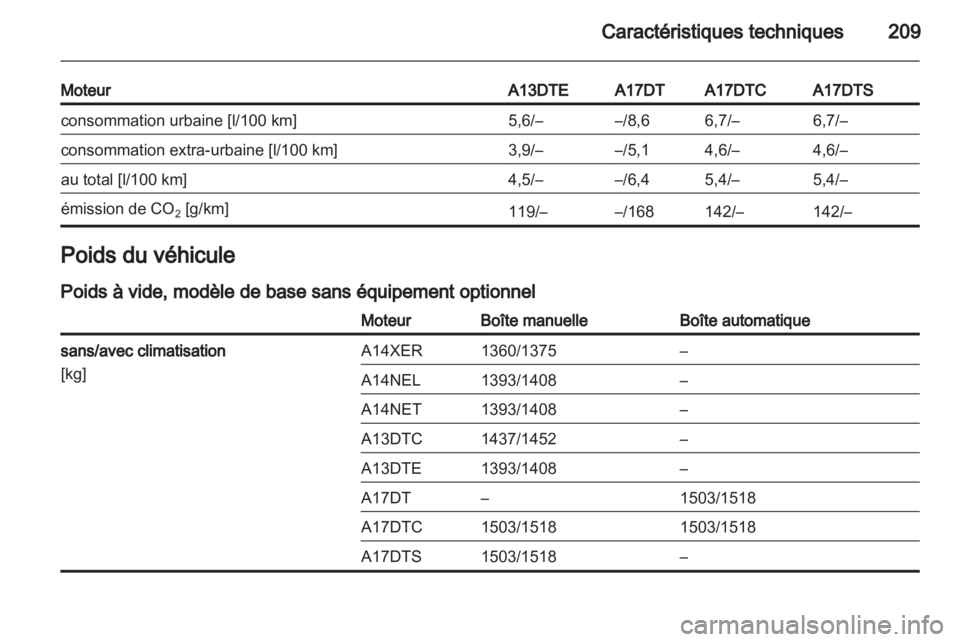 Caractéristiques techniques 209

| Moteur | A13DTE | A17DT | A17DTC | A17DTS |
|---|---|---|---|---|
| consommation urbaine [l/100 km] | 5,6/– | –/8,6 | 6,7/– | 6,7/– |
| consommation extra-urbaine [l/100 km] | 3,9/– | –/5,1 | 4,6/– | 4,6/– |
| au total [l/100 km] | 4,5/– | –/6,4 | 5,4/– | 5,4/– |
| émission de $CO_2$ [g/km] | 119/– | –/168 | 142/– | 142/– |

Poids du véhicule

Poids à vide, modèle de base sans équipement optionnel

| | Moteur | Boîte manuelle | Boîte automatique |
|---|---|---|---|
| sans/avec climatisation [kg] | A14XER | 1360/1375 | – |
| | A14NEL | 1393/1408 | – |
| | A14NET | 1393/1408 | – |
| | A13DTC | 1437/1452 | – |
| | A13DTE | 1393/1408 | – |
| | A17DT | – | 1503/1518 |
| | A17DTC | 1503/1518 | 1503/1518 |
| | A17DTS | 1503/1518 | – |

carmanualsonline.info